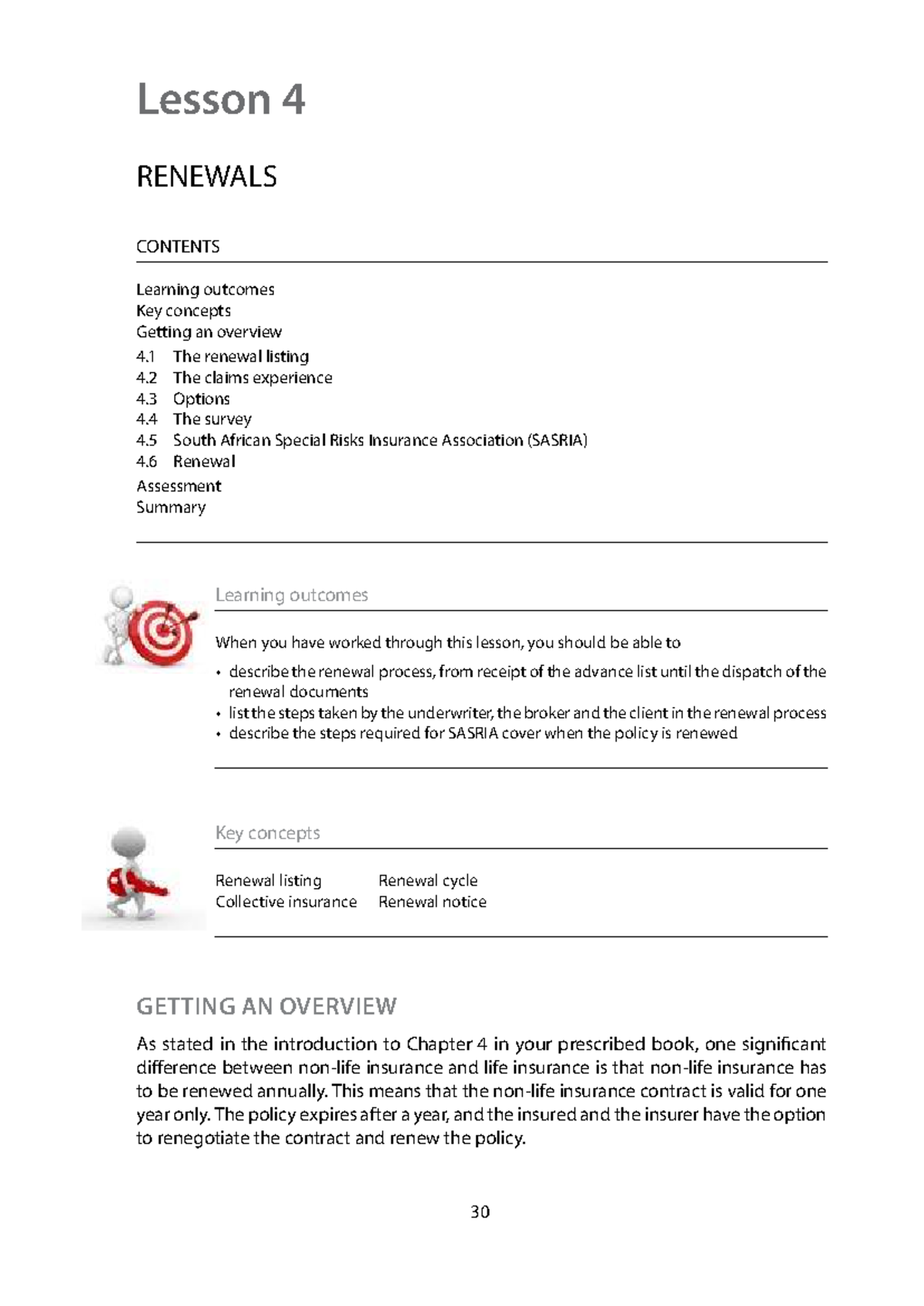 Lesson 4

RENEWALS

CONTENTS

Learning outcomes
Key concepts
Getting an overview
4.1 The renewal listing
4.2 The claims experience
4.3 Options
4.4 The survey
4.5 South African Special Risks Insurance Association (SASRIA)
4.6 Renewal
Assessment
Summary

Learning outcomes

When you have worked through this lesson, you should be able to

• describe the renewal process, from receipt of the advance list until the dispatch of the renewal documents
• list the steps taken by the underwriter, the broker and the client in the renewal process
• describe the steps required for SASRIA cover when the policy is renewed

Key concepts

Renewal listing
Collective insurance
Renewal cycle
Renewal notice

GETTING AN OVERVIEW

As stated in the introduction to Chapter 4 in your prescribed book, one significant difference between non-life insurance and life insurance is that non-life insurance has to be renewed annually. This means that the non-life insurance contract is valid for one year only. The policy expires after a year, and the insured and the insurer have the option to renegotiate the contract and renew the policy.

30